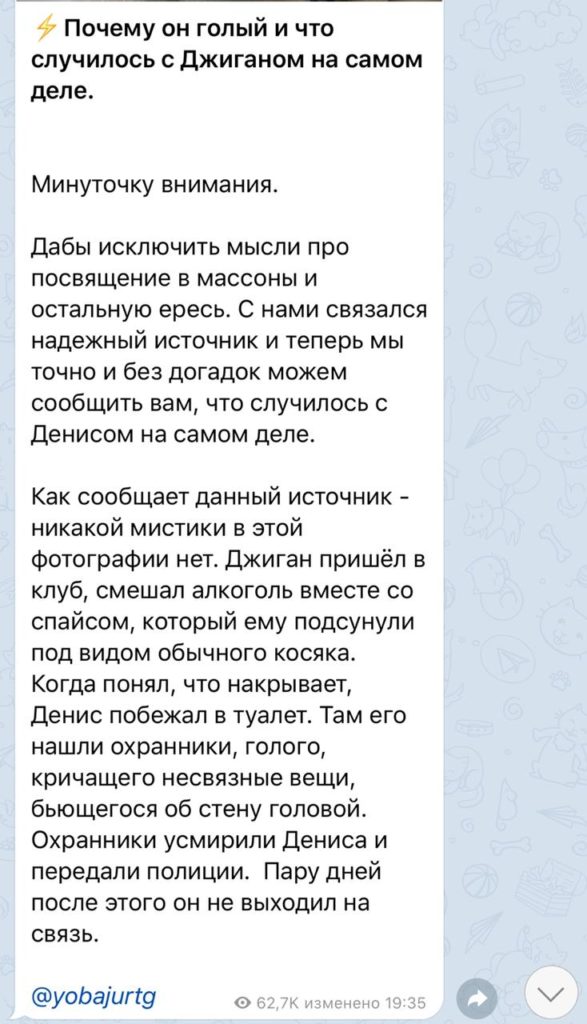 ⚡ Почему он голый и что случилось с Джиганом на самом деле.

Минуточку внимания.

Дабы исключить мысли про посвящение в массоны и остальную ересь. С нами связался надежный источник и теперь мы точно и без догадок можем сообщить вам, что случилось с Денисом на самом деле.

Как сообщает данный источник - никакой мистики в этой фотографии нет. Джиган пришёл в клуб, смешал алкоголь вместе со спайсом, который ему подсунули под видом обычного косяка. Когда понял, что накрывает, Денис побежал в туалет. Там его нашли охранники, голого, кричащего несвязные вещи, бьющегося об стену головой. Охранники усмирили Дениса и передали полиции. Пару дней после этого он не выходил на связь.

@yobajurtg

62,7K изменено 19:35